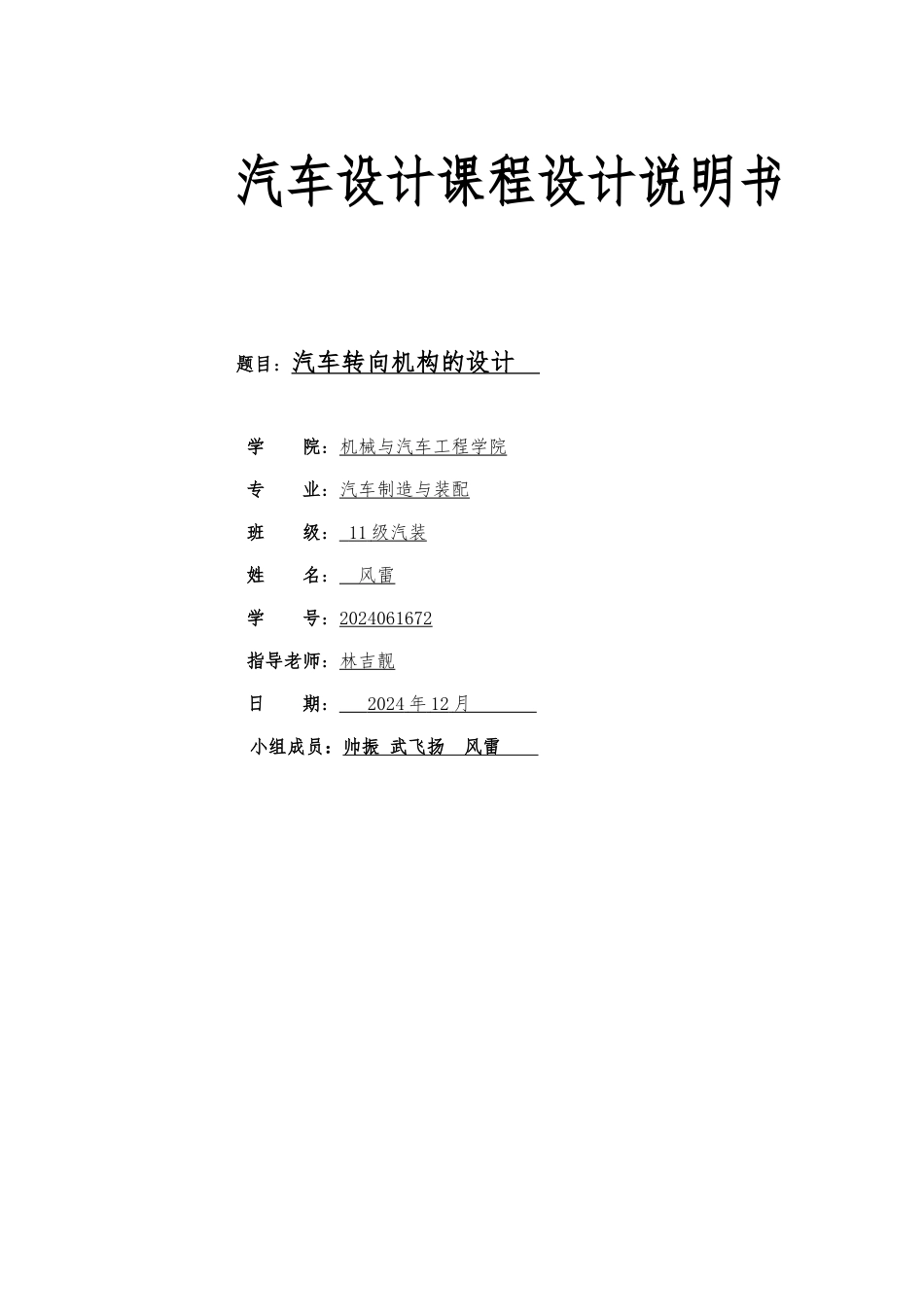 汽车设计课程设计说明书

题目：汽车转向机构的设计

学　　院：机械与汽车工程学院

专　　业：汽车制造与装配

班　　级：11级汽装

姓　　名：风雷

学　　号：2024061672

指导老师：林吉靓

日　　期：2024年12月

小组成员：帅振　武飞扬　风雷